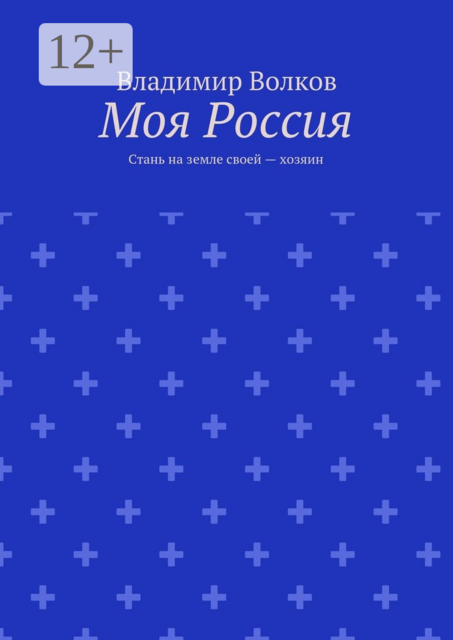 12+

Владимир Волков

Моя Россия

Стань на земле своей — хозяин